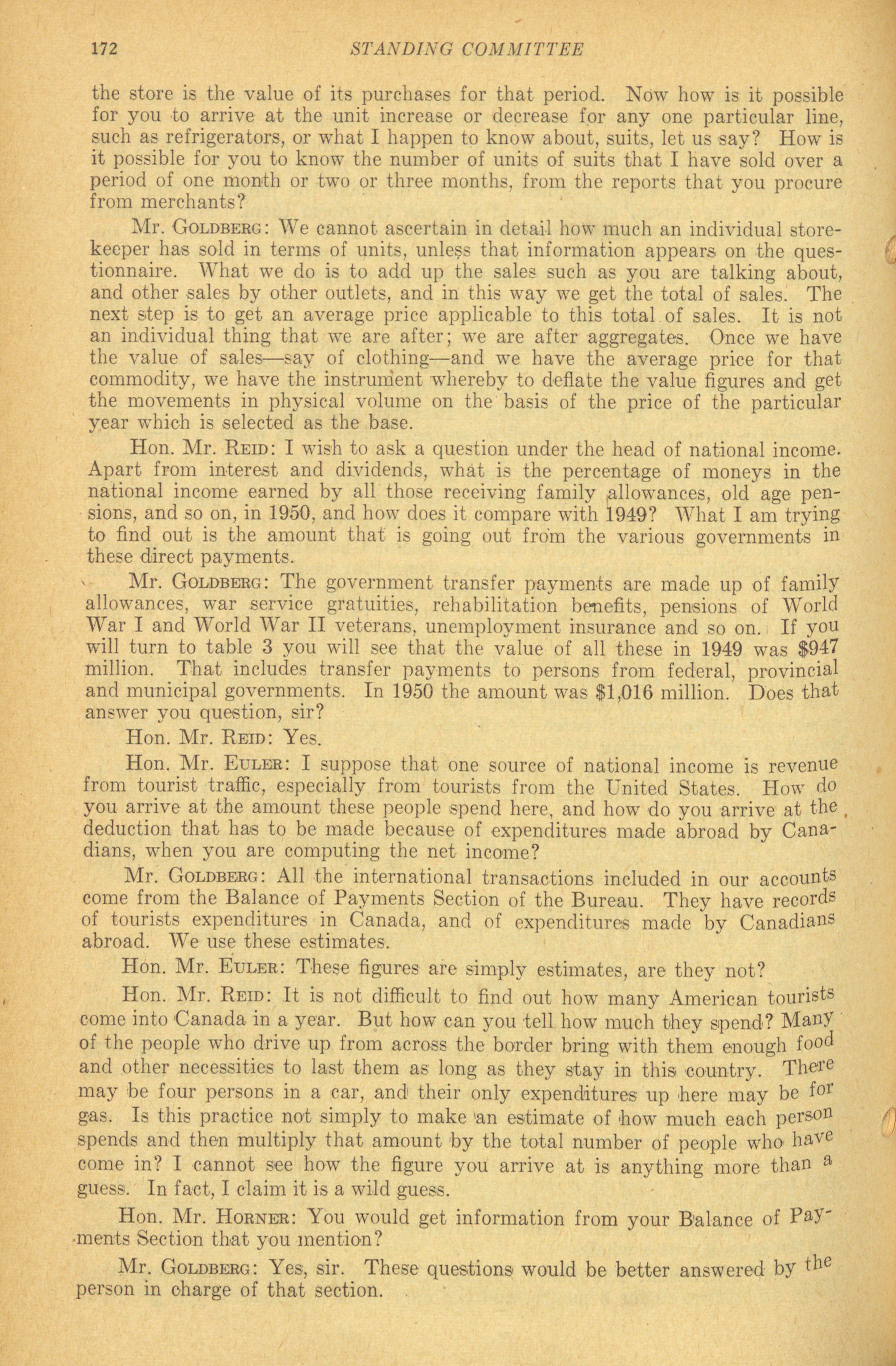 172 STANDING COMMITTEE

the store is the value of its purchases for that period. Now how is it possible for you to arrive at the unit increase or decrease for any one particular line, such as refrigerators, or what I happen to know about, suits, let us say? How is it possible for you to know the number of units of suits that I have sold over a period of one month or two or three months, from the reports that you procure from merchants?

Mr. GOLDBERG: We cannot ascertain in detail how much an individual storekeeper has sold in terms of units, unless that information appears on the questionnaire. What we do is to add up the sales such as you are talking about, and other sales by other outlets, and in this way we get the total of sales. The next step is to get an average price applicable to this total of sales. It is not an individual thing that we are after; we are after aggregates. Once we have the value of sales—say of clothing—and we have the average price for that commodity, we have the instrument whereby to deflate the value figures and get the movements in physical volume on the basis of the price of the particular year which is selected as the base.

Hon. Mr. REID: I wish to ask a question under the head of national income. Apart from interest and dividends, what is the percentage of moneys in the national income earned by all those receiving family allowances, old age pensions, and so on, in 1950, and how does it compare with 1949? What I am trying to find out is the amount that is going out from the various governments in these direct payments.

Mr. GOLDBERG: The government transfer payments are made up of family allowances, war service gratuities, rehabilitation benefits, pensions of World War I and World War II veterans, unemployment insurance and so on. If you will turn to table 3 you will see that the value of all these in 1949 was $947 million. That includes transfer payments to persons from federal, provincial and municipal governments. In 1950 the amount was $1,016 million. Does that answer you question, sir?

Hon. Mr. REID: Yes.

Hon. Mr. EULER: I suppose that one source of national income is revenue from tourist traffic, especially from tourists from the United States. How do you arrive at the amount these people spend here, and how do you arrive at the deduction that has to be made because of expenditures made abroad by Canadians, when you are computing the net income?

Mr. GOLDBERG: All the international transactions included in our accounts come from the Balance of Payments Section of the Bureau. They have records of tourists expenditures in Canada, and of expenditures made by Canadians abroad. We use these estimates.

Hon. Mr. EULER: These figures are simply estimates, are they not?

Hon. Mr. REID: It is not difficult to find out how many American tourists come into Canada in a year. But how can you tell how much they spend? Many of the people who drive up from across the border bring with them enough food and other necessities to last them as long as they stay in this country. There may be four persons in a car, and their only expenditures up here may be for gas. Is this practice not simply to make an estimate of how much each person spends and then multiply that amount by the total number of people who have come in? I cannot see how the figure you arrive at is anything more than a guess. In fact, I claim it is a wild guess.

Hon. Mr. HORNER: You would get information from your Balance of Payments Section that you mention?

Mr. GOLDBERG: Yes, sir. These questions would be better answered by the person in charge of that section.